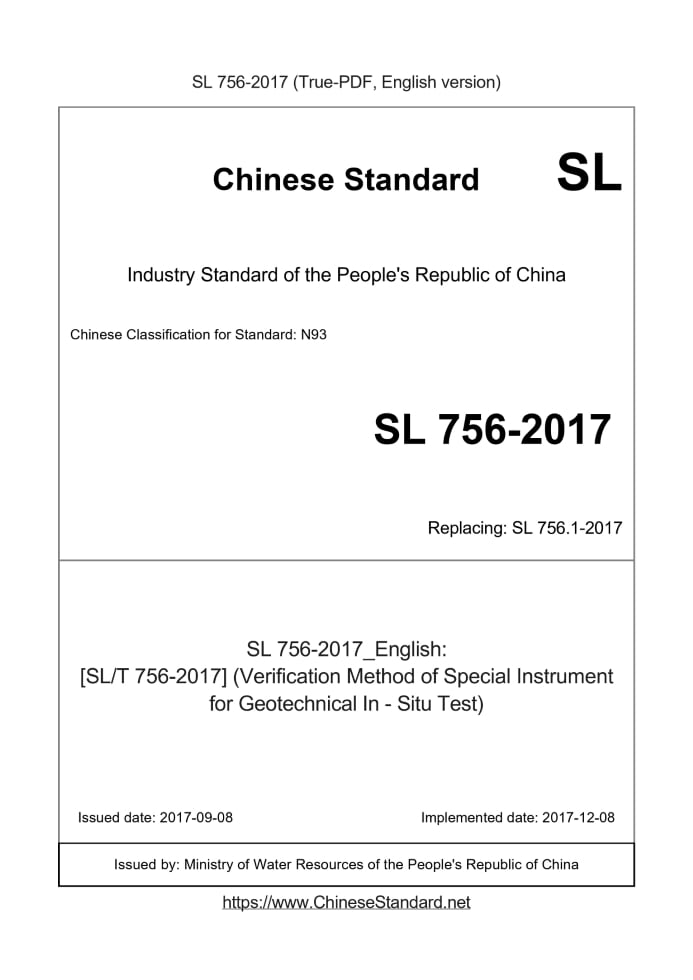 SL 756-2017 (True-PDF, English version)

Chinese Standard SL

Industry Standard of the People's Republic of China

Chinese Classification for Standard: N93

SL 756-2017

Replacing: SL 756.1-2017

SL 756-2017_English:
[SL/T 756-2017] (Verification Method of Special Instrument for Geotechnical In - Situ Test)

Issued date: 2017-09-08

Implemented date: 2017-12-08

Issued by: Ministry of Water Resources of the People's Republic of China

https://www.ChineseStandard.net